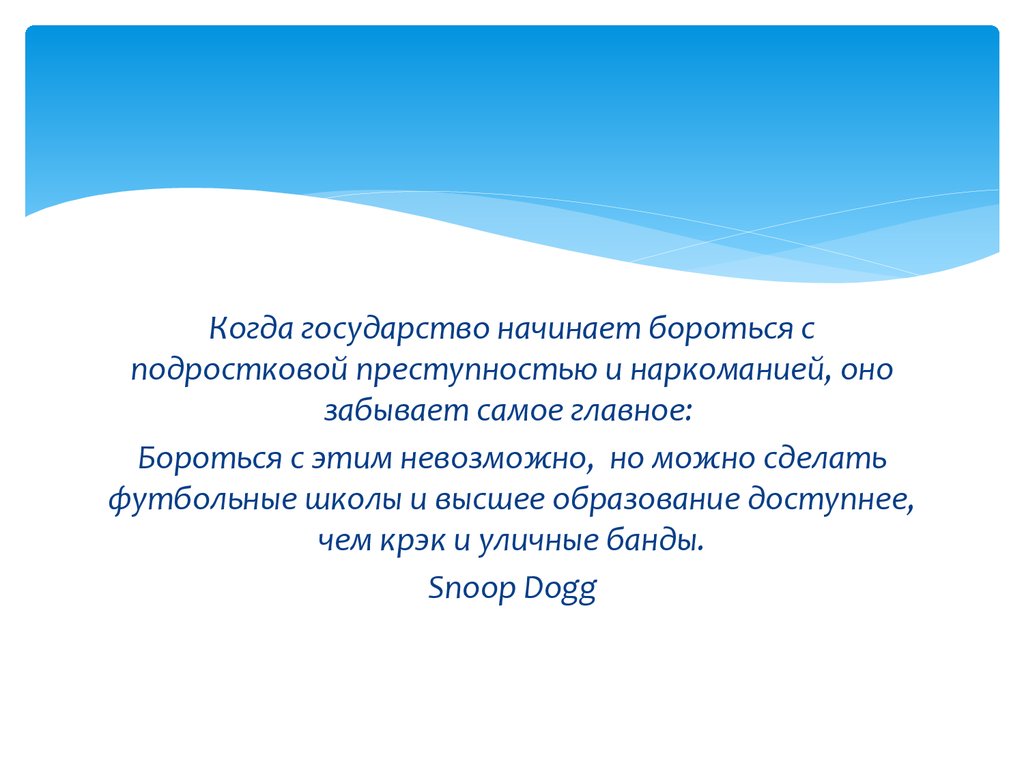 Когда государство начинает бороться с подростковой преступностью и наркоманией, оно забывает самое главное:

Бороться с этим невозможно,  но можно сделать футбольные школы и высшее образование доступнее, чем крэк и уличные банды.

Snoop Dogg